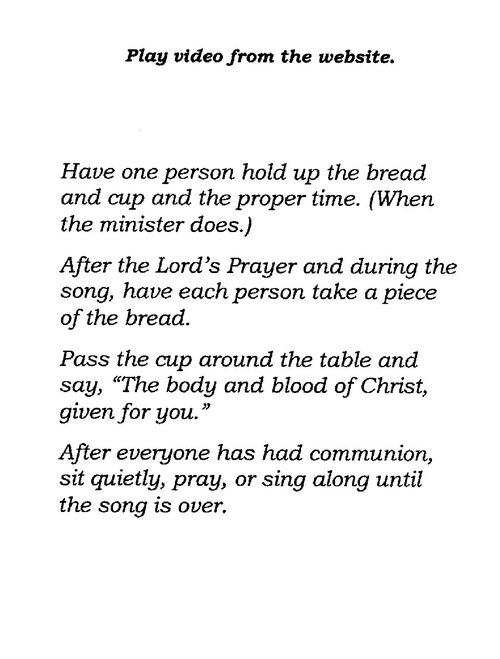 Play video from the website.

Have one person hold up the bread and cup and the proper time. (When the minister does.)

After the Lord's Prayer and during the song, have each person take a piece of the bread.

Pass the cup around the table and say, "The body and blood of Christ, given for you."

After everyone has had communion, sit quietly, pray, or sing along until the song is over.